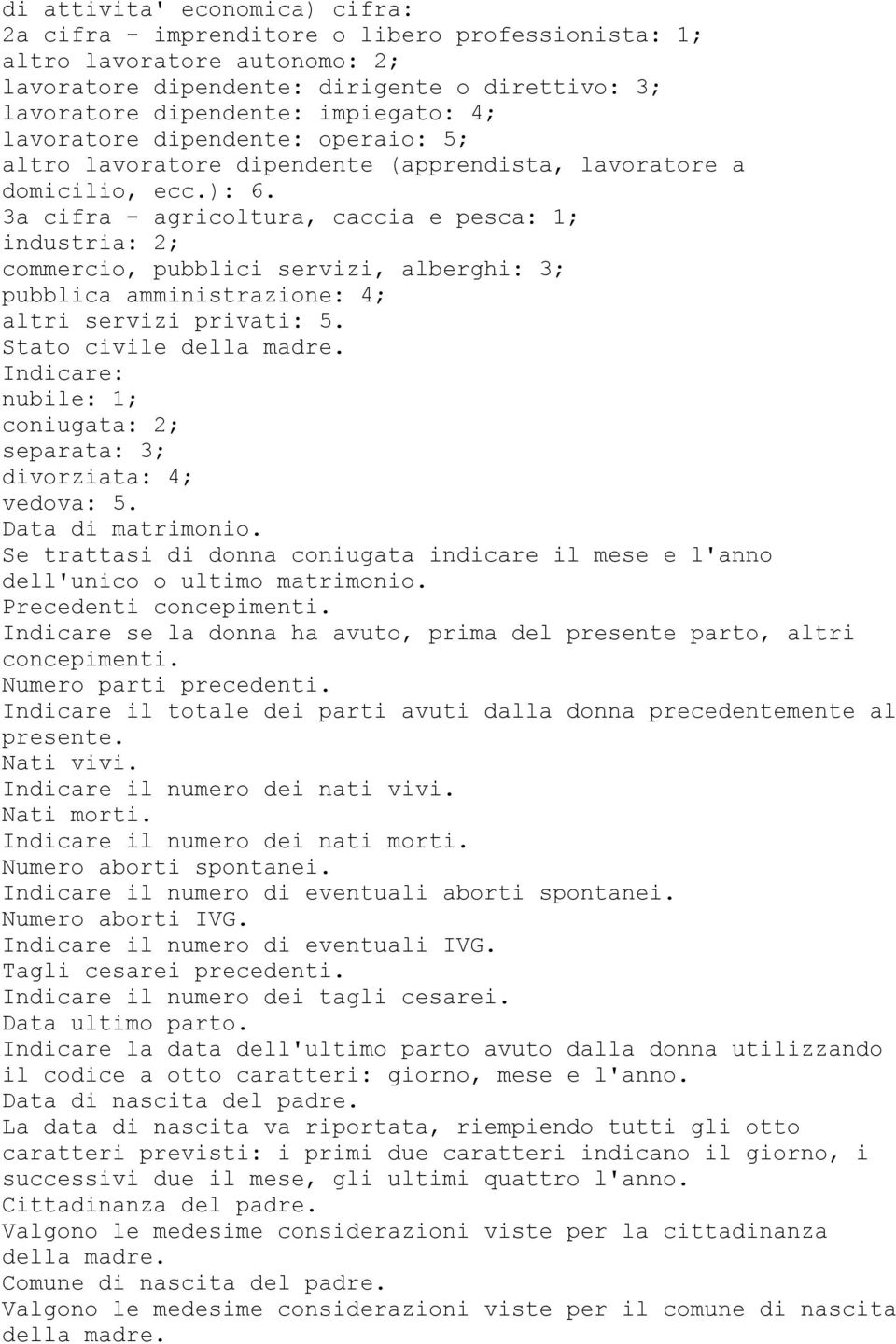 di attivita' economica) cifra:
2a cifra - imprenditore o libero professionista: 1;
altro lavoratore autonomo: 2;
lavoratore dipendente: dirigente o direttivo: 3;
lavoratore dipendente: impiegato: 4;
lavoratore dipendente: operaio: 5;
altro lavoratore dipendente (apprendista, lavoratore a domicilio, ecc.): 6.
3a cifra - agricoltura, caccia e pesca: 1;
industria: 2;
commercio, pubblici servizi, alberghi: 3;
pubblica amministrazione: 4;
altri servizi privati: 5.
Stato civile della madre.
Indicare:
nubile: 1;
coniugata: 2;
separata: 3;
divorziata: 4;
vedova: 5.
Data di matrimonio.
Se trattasi di donna coniugata indicare il mese e l'anno dell'unico o ultimo matrimonio.
Precedenti concepimenti.
Indicare se la donna ha avuto, prima del presente parto, altri concepimenti.
Numero parti precedenti.
Indicare il totale dei parti avuti dalla donna precedentemente al presente.
Nati vivi.
Indicare il numero dei nati vivi.
Nati morti.
Indicare il numero dei nati morti.
Numero aborti spontanei.
Indicare il numero di eventuali aborti spontanei.
Numero aborti IVG.
Indicare il numero di eventuali IVG.
Tagli cesarei precedenti.
Indicare il numero dei tagli cesarei.
Data ultimo parto.
Indicare la data dell'ultimo parto avuto dalla donna utilizzando il codice a otto caratteri: giorno, mese e l'anno.
Data di nascita del padre.
La data di nascita va riportata, riempiendo tutti gli otto caratteri previsti: i primi due caratteri indicano il giorno, i successivi due il mese, gli ultimi quattro l'anno.
Cittadinanza del padre.
Valgono le medesime considerazioni viste per la cittadinanza della madre.
Comune di nascita del padre.
Valgono le medesime considerazioni viste per il comune di nascita della madre.